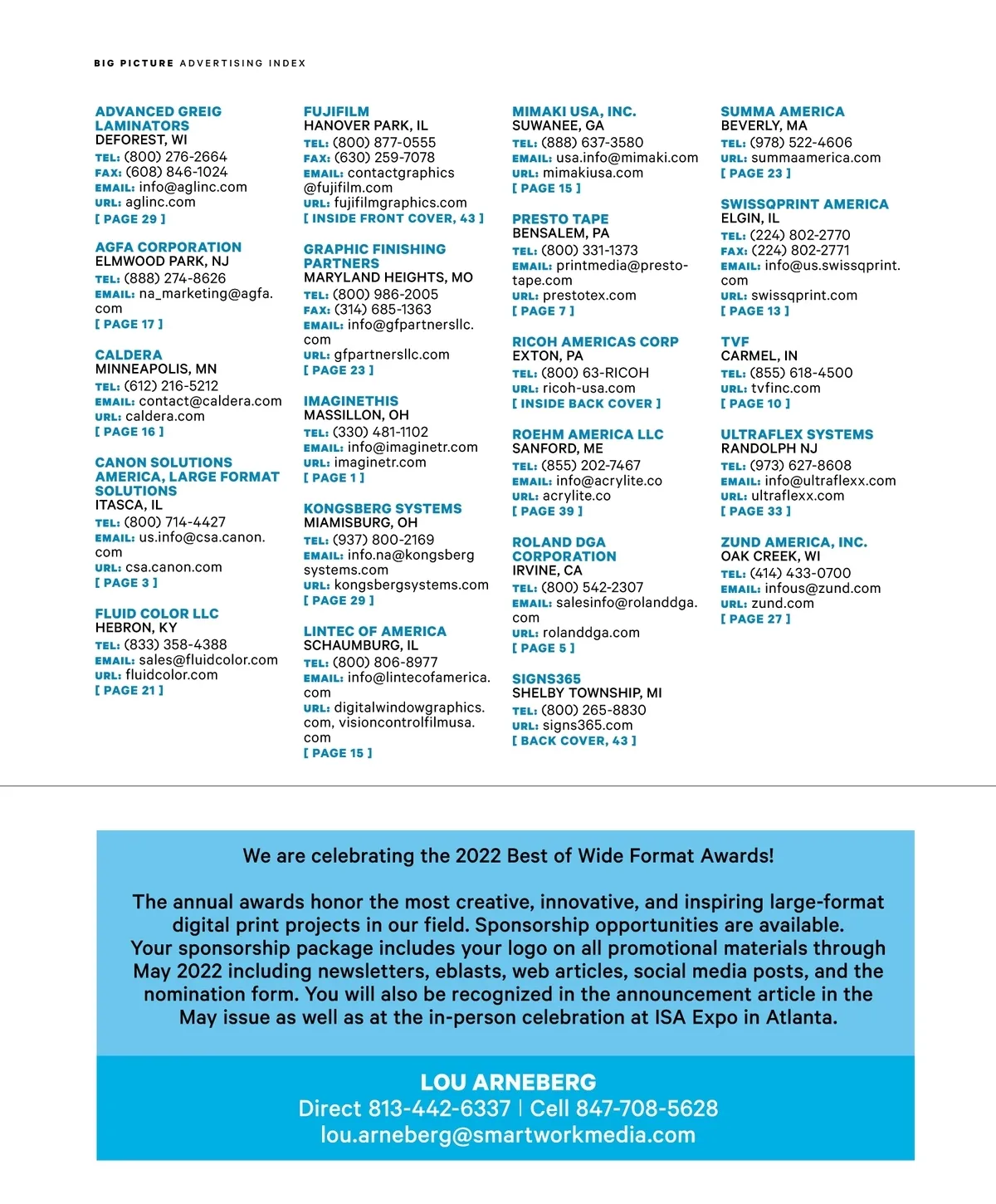 BIG PICTURE ADVERTISING INDEX

ADVANCED GREIG LAMINATORS
DEFOREST, WI
TEL: (800) 276-2664
FAX: (608) 846-1024
EMAIL: info@aglinc.com
URL: aglinc.com
[ PAGE 29 ]

AGFA CORPORATION
ELMWOOD PARK, NJ
TEL: (888) 274-8626
EMAIL: na_marketing@agfa.com
[ PAGE 17 ]

CALDERA
MINNEAPOLIS, MN
TEL: (612) 216-5212
EMAIL: contact@caldera.com
URL: caldera.com
[ PAGE 16 ]

CANON SOLUTIONS AMERICA, LARGE FORMAT SOLUTIONS
ITASCA, IL
TEL: (800) 714-4427
EMAIL: us.info@csa.canon.com
URL: csa.canon.com
[ PAGE 3 ]

FLUID COLOR LLC
HEBRON, KY
TEL: (833) 358-4388
EMAIL: sales@fluidcolor.com
URL: fluidcolor.com
[ PAGE 21 ]

FUJIFILM
HANOVER PARK, IL
TEL: (800) 877-0555
FAX: (630) 259-7078
EMAIL: contactgraphics@fujifilm.com
URL: fujifilmgraphics.com
[ INSIDE FRONT COVER, 43 ]

GRAPHIC FINISHING PARTNERS
MARYLAND HEIGHTS, MO
TEL: (800) 986-2005
FAX: (314) 685-1363
EMAIL: info@gfpartnersllc.com
URL: gfpartnersllc.com
[ PAGE 23 ]

IMAGINETHIS
MASSILLON, OH
TEL: (330) 481-1102
EMAIL: info@imaginetr.com
URL: imaginetr.com
[ PAGE 1 ]

KONGSBERG SYSTEMS
MIAMISBURG, OH
TEL: (937) 800-2169
EMAIL: info.na@kongsbergsystems.com
URL: kongsbergsystems.com
[ PAGE 29 ]

LINTEC OF AMERICA
SCHAUMBURG, IL
TEL: (800) 806-8977
EMAIL: info@lintecofamerica.com
URL: digitalwindowgraphics.com, visioncontrolfilmusa.com
[ PAGE 15 ]

MIMAKI USA, INC.
SUWANEE, GA
TEL: (888) 637-3580
EMAIL: usa.info@mimaki.com
URL: mimakiusa.com
[ PAGE 15 ]

PRESTO TAPE
BENSALEM, PA
TEL: (800) 331-1373
EMAIL: printmedia@presto-tape.com
URL: prestotex.com
[ PAGE 7 ]

RICOH AMERICAS CORP
EXTON, PA
TEL: (800) 63-RICOH
URL: ricoh-usa.com
[ INSIDE BACK COVER ]

ROEHM AMERICA LLC
SANFORD, ME
TEL: (855) 202-7467
EMAIL: info@acrylite.co
URL: acrylite.co
[ PAGE 39 ]

ROLAND DGA CORPORATION
IRVINE, CA
TEL: (800) 542-2307
EMAIL: salesinfo@rolanddga.com
URL: rolanddga.com
[ PAGE 5 ]

SIGNS365
SHELBY TOWNSHIP, MI
TEL: (800) 265-8830
URL: signs365.com
[ BACK COVER, 43 ]

SUMMA AMERICA
BEVERLY, MA
TEL: (978) 522-4606
URL: summaamerica.com
[ PAGE 23 ]

SWISSQPRINT AMERICA
ELGIN, IL
TEL: (224) 802-2770
FAX: (224) 802-2771
EMAIL: info@us.swissqprint.com
URL: swissqprint.com
[ PAGE 13 ]

TVF
CARMEL, IN
TEL: (855) 618-4500
URL: tvfinc.com
[ PAGE 10 ]

ULTRAFLEX SYSTEMS
RANDOLPH NJ
TEL: (973) 627-8608
EMAIL: info@ultraflexx.com
URL: ultraflexx.com
[ PAGE 33 ]

ZUND AMERICA, INC.
OAK CREEK, WI
TEL: (414) 433-0700
EMAIL: infous@zund.com
URL: zund.com
[ PAGE 27 ]

We are celebrating the 2022 Best of Wide Format Awards!

The annual awards honor the most creative, innovative, and inspiring large-format digital print projects in our field. Sponsorship opportunities are available. Your sponsorship package includes your logo on all promotional materials through May 2022 including newsletters, eblasts, web articles, social media posts, and the nomination form. You will also be recognized in the announcement article in the May issue as well as at the in-person celebration at ISA Expo in Atlanta.

LOU ARNEBERG
Direct 813-442-6337 | Cell 847-708-5628
lou.arneberg@smartworkmedia.com